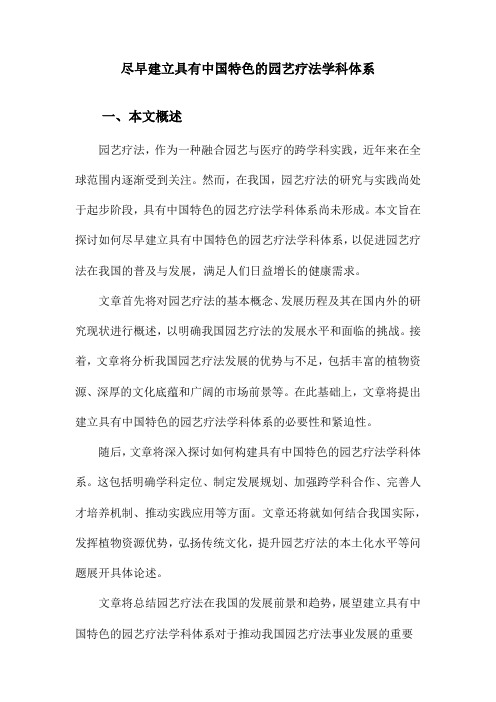 尽早建立具有中国特色的园艺疗法学科体系

一、本文概述

园艺疗法，作为一种融合园艺与医疗的跨学科实践，近年来在全球范围内逐渐受到关注。然而，在我国，园艺疗法的研究与实践尚处于起步阶段，具有中国特色的园艺疗法学科体系尚未形成。本文旨在探讨如何尽早建立具有中国特色的园艺疗法学科体系，以促进园艺疗法在我国的普及与发展，满足人们日益增长的健康需求。

文章首先将对园艺疗法的基本概念、发展历程及其在国内外的研究现状进行概述，以明确我国园艺疗法的发展水平和面临的挑战。接着，文章将分析我国园艺疗法发展的优势与不足，包括丰富的植物资源、深厚的文化底蕴和广阔的市场前景等。在此基础上，文章将提出建立具有中国特色的园艺疗法学科体系的必要性和紧迫性。

随后，文章将深入探讨如何构建具有中国特色的园艺疗法学科体系。这包括明确学科定位、制定发展规划、加强跨学科合作、完善人才培养机制、推动实践应用等方面。文章还将就如何结合我国实际，发挥植物资源优势，弘扬传统文化，提升园艺疗法的本土化水平等问题展开具体论述。

文章将总结园艺疗法在我国的发展前景和趋势，展望建立具有中国特色的园艺疗法学科体系对于推动我国园艺疗法事业发展的重要